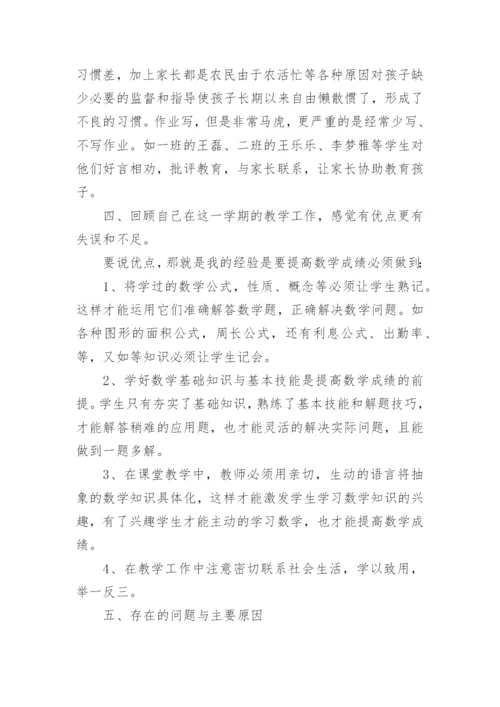 习惯差，加上家长都是农民由于农活忙等各种原因对孩子缺少必要的监督和指导使孩子长期以来自由懒散惯了，形成了不良的习惯。作业写，但是非常马虎，更严重的是经常少写、不写作业。如一班的王磊、二班的王乐乐、李梦雅等学生对他们好言相劝，批评教育，与家长联系，让家长协助教育孩子。

四、回顾自己在这一学期的教学工作，感觉有优点更有失误和不足。

要说优点，那就是我的经验是要提高数学成绩必须做到：

1、将学过的数学公式，性质、概念等必须让学生熟记。这样才能运用它们准确解答数学题，正确解决数学问题。如各种图形的面积公式，周长公式，还有利息公式、出勤率、等，又如等知识必须让学生记会。

2、学好数学基础知识与基本技能是提高数学成绩的前提。学生只有夯实了基础知识，熟练了基本技能和解题技巧，才能解答稍难的应用题，也才能灵活的解决实际问题，且能做到一题多解。

3、在课堂教学中，教师必须用亲切，生动的语言将抽象的数学知识具体化，这样才能激发学生学习数学知识的兴趣，有了兴趣学生才能主动的学习数学，也才能提高数学成绩。

4、在教学工作中注意密切联系社会生活，学以致用，举一反三。

五、存在的问题与主要原因